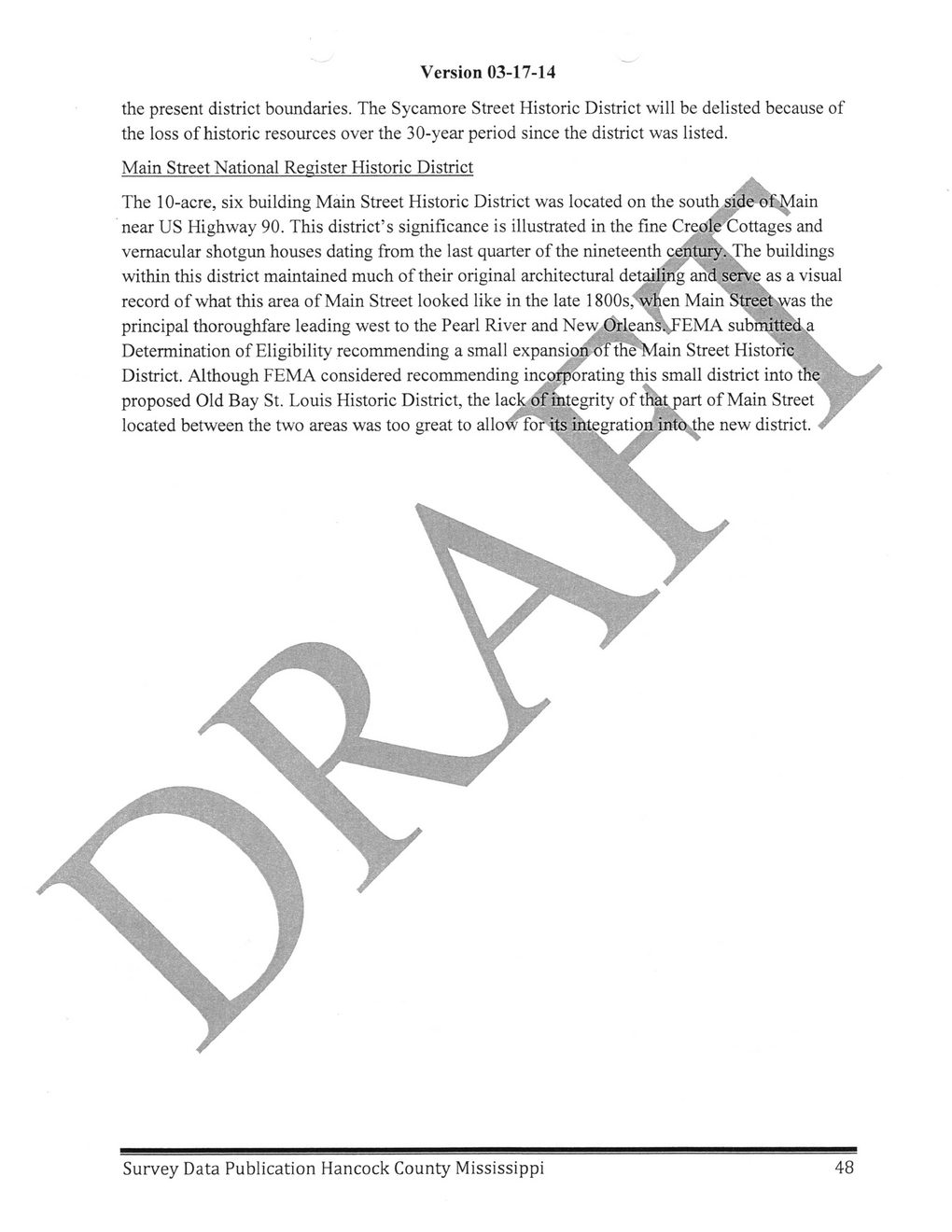 Version 03-17-14

the present district boundaries. The Sycamore Street Historic District will be delisted because of the loss of historic resources over the 30-year period since the district was listed.

Main Street National Register Historic District

The 10-acre, six building Main Street Historic District was located on the south side of Main near US Highway 90. This district's significance is illustrated in the fine Creole Cottages and vernacular shotgun houses dating from the last quarter of the nineteenth century. The buildings within this district maintained much of their original architectural detailing and serve as a visual record of what this area of Main Street looked like in the late 1800s, when Main Street was the principal thoroughfare leading west to the Pearl River and New Orleans. FEMA submitted a Determination of Eligibility recommending a small expansion of the Main Street Historic District. Although FEMA considered recommending incorporating this small district into the proposed Old Bay St. Louis Historic District, the lack of integrity of that part of Main Street located between the two areas was too great to allow for its integration into the new district.

DRAFT

Survey Data Publication Hancock County Mississippi 48